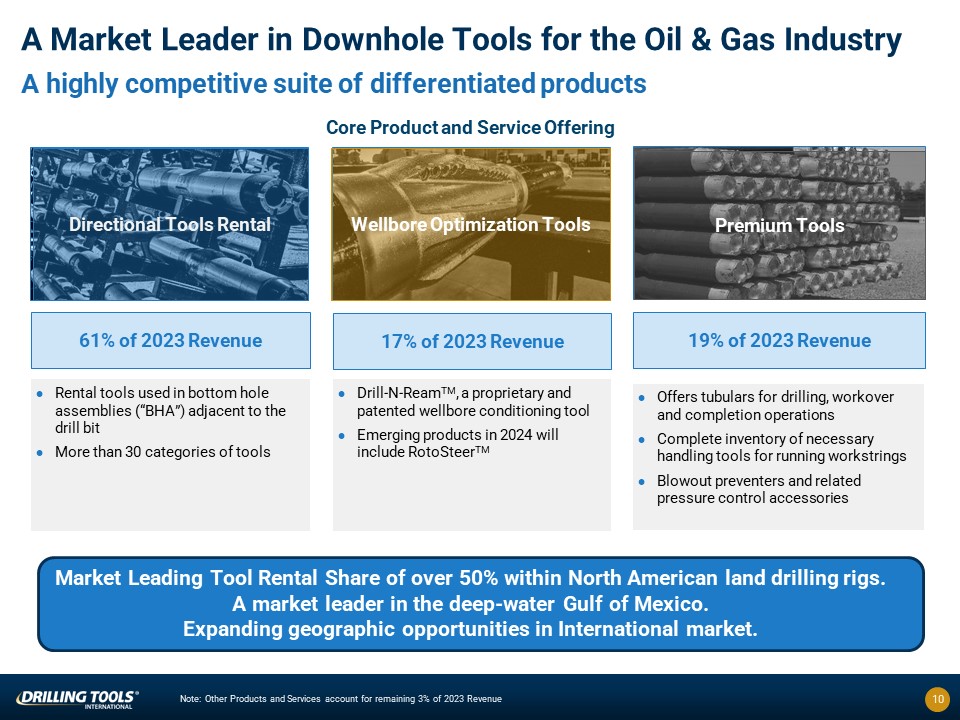 A Market Leader in Downhole Tools for the Oil & Gas Industry

A highly competitive suite of differentiated products

Core Product and Service Offering

Directional Tools Rental

61% of 2023 Revenue

• Rental tools used in bottom hole assemblies ("BHA") adjacent to the drill bit
• More than 30 categories of tools

Wellbore Optimization Tools

17% of 2023 Revenue

• Drill-N-Ream™, a proprietary and patented wellbore conditioning tool
• Emerging products in 2024 will include RotoSteer™

Premium Tools

19% of 2023 Revenue

• Offers tubulars for drilling, workover and completion operations
• Complete inventory of necessary handling tools for running workstrings
• Blowout preventers and related pressure control accessories

Market Leading Tool Rental Share of over 50% within North American land drilling rigs.
A market leader in the deep-water Gulf of Mexico.
Expanding geographic opportunities in International market.

DRILLING TOOLS® INTERNATIONAL

Note: Other Products and Services account for remaining 3% of 2023 Revenue

10